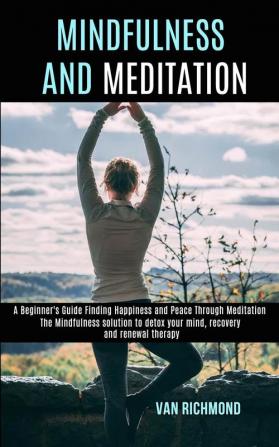 MINDFULNESS
AND MEDITATION

A Beginner's Guide Finding Happiness and Peace Through Meditation
The Mindfulness solution to detox your mind, recovery and renewal therapy

VAN RICHMOND